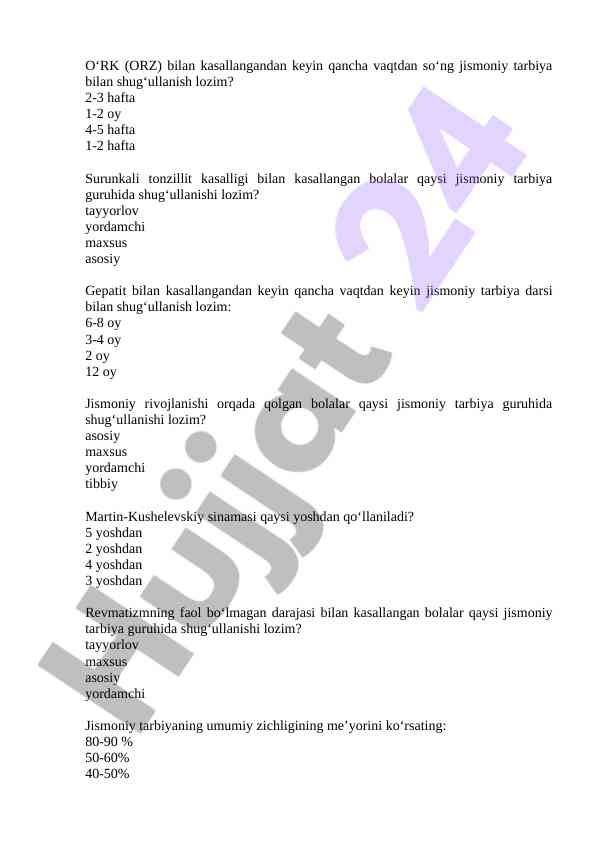 O‘RK (ORZ) bilan kasallangandan keyin qancha vaqtdan so‘ng jismoniy tarbiya bilan shug‘ullanish lozim?
2-3 hafta
1-2 oy
4-5 hafta
1-2 hafta

Surunkali tonzillit kasalligi bilan kasallangan bolalar qaysi jismoniy tarbiya guruhida shug‘ullanishi lozim?
tayyorlov
yordamchi
maxsus
asosiy

Gepatit bilan kasallangandan keyin qancha vaqtdan keyin jismoniy tarbiya darsi bilan shug‘ullanish lozim:
6-8 oy
3-4 oy
2 oy
12 oy

Jismoniy rivojlanishi orqada qolgan bolalar qaysi jismoniy tarbiya guruhida shug‘ullanishi lozim?
asosiy
maxsus
yordamchi
tibbiy

Martin-Kushelevskiy sinamasi qaysi yoshdan qo‘llaniladi?
5 yoshdan
2 yoshdan
4 yoshdan
3 yoshdan

Revmatizmning faol bo‘lmagan darajasi bilan kasallangan bolalar qaysi jismoniy tarbiya guruhida shug‘ullanishi lozim?
tayyorlov
maxsus
asosiy
yordamchi

Jismoniy tarbiyaning umumiy zichligining me’yorini ko‘rsating:
80-90 %
50-60%
40-50%

Hujjat 24